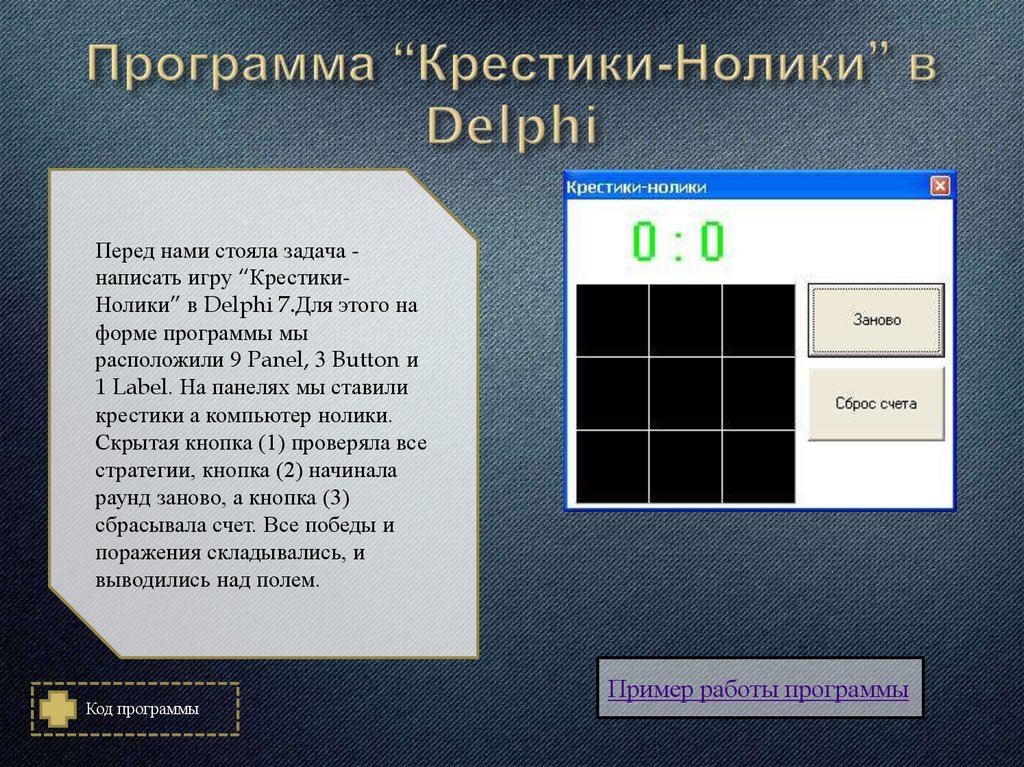 Программа “Крестики-Нолики” в Delphi

Перед нами стояла задача - написать игру “Крестики-Нолики” в Delphi 7.Для этого на форме программы мы расположили 9 Panel, 3 Button и 1 Label. На панелях мы ставили крестики а компьютер нолики. Скрытая кнопка (1) проверяла все стратегии, кнопка (2) начинала раунд заново, а кнопка (3) сбрасывала счет. Все победы и поражения складывались, и выводились над полем.

Крестики-нолики

0 : 0

Заново

Сброс счета

Пример работы программы

Код программы